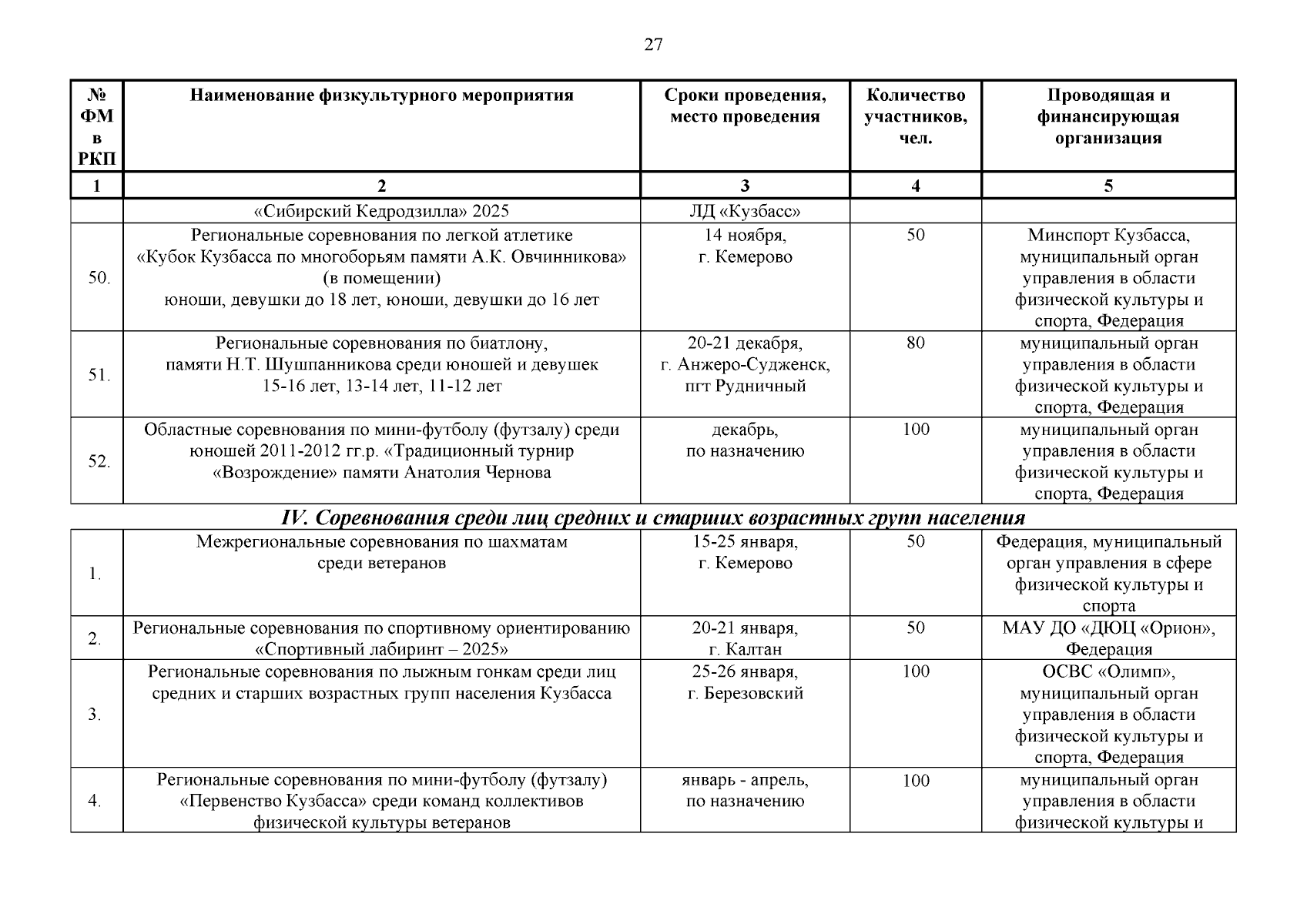 27

| № ФМ в РКП | Наименование физкультурного мероприятия | Сроки проведения, место проведения | Количество участников, чел. | Проводящая и финансирующая организация |
|---|---|---|---|---|
| 1 | 2 | 3 | 4 | 5 |
| | «Сибирский Кедродзилла» 2025 | ЛД «Кузбасс» | | |
| 50. | Региональные соревнования по легкой атлетике «Кубок Кузбасса по многоборьям памяти А.К. Овчинникова» (в помещении) юноши, девушки до 18 лет, юноши, девушки до 16 лет | 14 ноября, г. Кемерово | 50 | Минспорт Кузбасса, муниципальный орган управления в области физической культуры и спорта, Федерация |
| 51. | Региональные соревнования по биатлону, памяти Н.Т. Шушпанникова среди юношей и девушек 15-16 лет, 13-14 лет, 11-12 лет | 20-21 декабря, г. Анжеро-Судженск, пгт Рудничный | 80 | муниципальный орган управления в области физической культуры и спорта, Федерация |
| 52. | Областные соревнования по мини-футболу (футзалу) среди юношей 2011-2012 гг.р. «Традиционный турнир «Возрождение» памяти Анатолия Чернова | декабрь, по назначению | 100 | муниципальный орган управления в области физической культуры и спорта, Федерация |

IV. Соревнования среди лиц средних и старших возрастных групп населения

| | | | | |
|---|---|---|---|---|
| 1. | Межрегиональные соревнования по шахматам среди ветеранов | 15-25 января, г. Кемерово | 50 | Федерация, муниципальный орган управления в сфере физической культуры и спорта |
| 2. | Региональные соревнования по спортивному ориентированию «Спортивный лабиринт – 2025» | 20-21 января, г. Калтан | 50 | МАУ ДО «ДЮЦ «Орион», Федерация |
| 3. | Региональные соревнования по лыжным гонкам среди лиц средних и старших возрастных групп населения Кузбасса | 25-26 января, г. Березовский | 100 | ОСВС «Олимп», муниципальный орган управления в области физической культуры и спорта, Федерация |
| 4. | Региональные соревнования по мини-футболу (футзалу) «Первенство Кузбасса» среди команд коллективов физической культуры ветеранов | январь - апрель, по назначению | 100 | муниципальный орган управления в области физической культуры и |